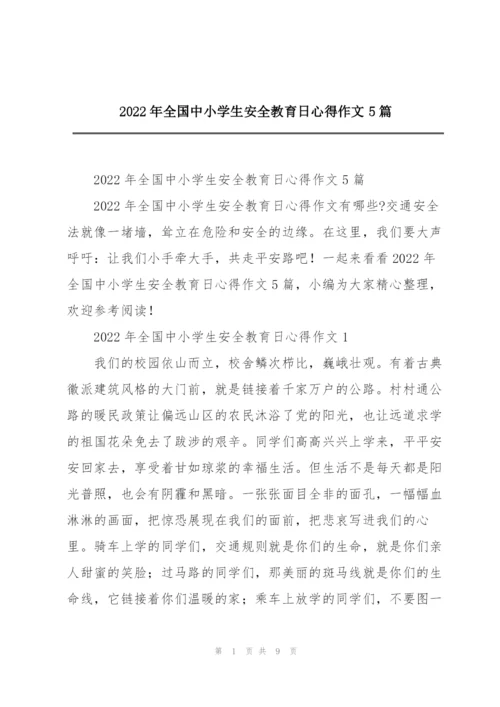 2022 年全国中小学生安全教育日心得作文 5 篇

2022 年全国中小学生安全教育日心得作文 5 篇

2022 年全国中小学生安全教育日心得作文有哪些?交通安全法就像一堵墙，耸立在危险和安全的边缘。在这里，我们要大声呼吁：让我们小手牵大手，共走平安路吧！一起来看看 2022 年全国中小学生安全教育日心得作文 5 篇，小编为大家精心整理，欢迎参考阅读！

2022 年全国中小学生安全教育日心得作文 1

我们的校园依山而立，校舍鳞次栉比，巍峨壮观。有着古典徽派建筑风格的大门前，就是链接着千家万户的公路。村村通公路的暖民政策让偏远山区的农民沐浴了党的阳光，也让远道求学的祖国花朵免去了跋涉的艰辛。同学们高高兴兴上学来，平平安安回家去，享受着甘如琼浆的幸福生活。但生活不是每天都是阳光普照，也会有阴霾和黑暗。一张张面目全非的面孔，一幅幅血淋淋的画面，把惊恐展现在我们的面前，把悲哀写进我们的心里。骑车上学的同学们，交通规则就是你们的生命，就是你们亲人甜蜜的笑脸；过马路的同学们，那美丽的斑马线就是你们的生命线，它链接着你们温暖的家；乘车上放学的同学们，不要图一

第 1 页 共 9 页